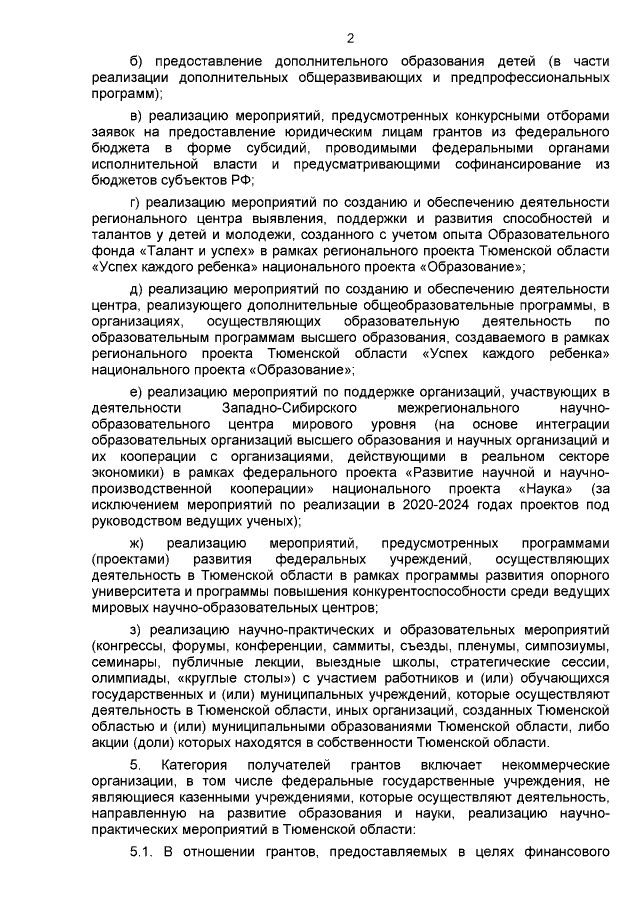 2

б) предоставление дополнительного образования детей (в части реализации дополнительных общеразвивающих и предпрофессиональных программ);

в) реализацию мероприятий, предусмотренных конкурсными отборами заявок на предоставление юридическим лицам грантов из федерального бюджета в форме субсидий, проводимыми федеральными органами исполнительной власти и предусматривающими софинансирование из бюджетов субъектов РФ;

г) реализацию мероприятий по созданию и обеспечению деятельности регионального центра выявления, поддержки и развития способностей и талантов у детей и молодежи, созданного с учетом опыта Образовательного фонда «Талант и успех» в рамках регионального проекта Тюменской области «Успех каждого ребенка» национального проекта «Образование»;

д) реализацию мероприятий по созданию и обеспечению деятельности центра, реализующего дополнительные общеобразовательные программы, в организациях, осуществляющих образовательную деятельность по образовательным программам высшего образования, создаваемого в рамках регионального проекта Тюменской области «Успех каждого ребенка» национального проекта «Образование»;

е) реализацию мероприятий по поддержке организаций, участвующих в деятельности Западно-Сибирского межрегионального научно-образовательного центра мирового уровня (на основе интеграции образовательных организаций высшего образования и научных организаций и их кооперации с организациями, действующими в реальном секторе экономики) в рамках федерального проекта «Развитие научной и научно-производственной кооперации» национального проекта «Наука» (за исключением мероприятий по реализации в 2020-2024 годах проектов под руководством ведущих ученых);

ж) реализацию мероприятий, предусмотренных программами (проектами) развития федеральных учреждений, осуществляющих деятельность в Тюменской области в рамках программы развития опорного университета и программы повышения конкурентоспособности среди ведущих мировых научно-образовательных центров;

з) реализацию научно-практических и образовательных мероприятий (конгрессы, форумы, конференции, саммиты, съезды, пленумы, симпозиумы, семинары, публичные лекции, выездные школы, стратегические сессии, олимпиады, «круглые столы») с участием работников и (или) обучающихся государственных и (или) муниципальных учреждений, которые осуществляют деятельность в Тюменской области, иных организаций, созданных Тюменской областью и (или) муниципальными образованиями Тюменской области, либо акции (доли) которых находятся в собственности Тюменской области.

5. Категория получателей грантов включает некоммерческие организации, в том числе федеральные государственные учреждения, не являющиеся казенными учреждениями, которые осуществляют деятельность, направленную на развитие образования и науки, реализацию научно-практических мероприятий в Тюменской области:

5.1. В отношении грантов, предоставляемых в целях финансового